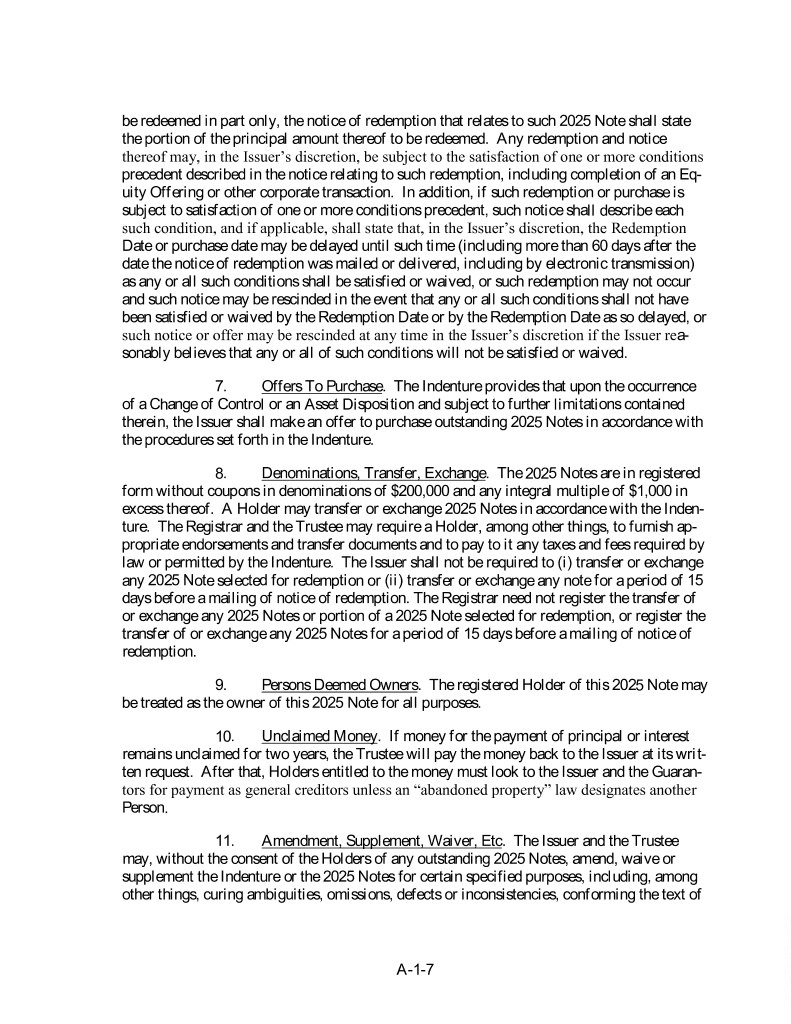 be redeemed in part only, the notice of redemption that relates to such 2025 Note shall state the portion of the principal amount thereof to be redeemed. Any redemption and notice thereof may, in the Issuer's discretion, be subject to the satisfaction of one or more conditions precedent described in the notice relating to such redemption, including completion of an Equity Offering or other corporate transaction. In addition, if such redemption or purchase is subject to satisfaction of one or more conditions precedent, such notice shall describe each such condition, and if applicable, shall state that, in the Issuer's discretion, the Redemption Date or purchase date may be delayed until such time (including more than 60 days after the date the notice of redemption was mailed or delivered, including by electronic transmission) as any or all such conditions shall be satisfied or waived, or such redemption may not occur and such notice may be rescinded in the event that any or all such conditions shall not have been satisfied or waived by the Redemption Date or by the Redemption Date as so delayed, or such notice or offer may be rescinded at any time in the Issuer's discretion if the Issuer reasonably believes that any or all of such conditions will not be satisfied or waived.

7. Offers To Purchase. The Indenture provides that upon the occurrence of a Change of Control or an Asset Disposition and subject to further limitations contained therein, the Issuer shall make an offer to purchase outstanding 2025 Notes in accordance with the procedures set forth in the Indenture.

8. Denominations, Transfer, Exchange. The 2025 Notes are in registered form without coupons in denominations of \$200,000 and any integral multiple of \$1,000 in excess thereof. A Holder may transfer or exchange 2025 Notes in accordance with the Indenture. The Registrar and the Trustee may require a Holder, among other things, to furnish appropriate endorsements and transfer documents and to pay to it any taxes and fees required by law or permitted by the Indenture. The Issuer shall not be required to (i) transfer or exchange any 2025 Note selected for redemption or (ii) transfer or exchange any note for a period of 15 days before a mailing of notice of redemption. The Registrar need not register the transfer of or exchange any 2025 Notes or portion of a 2025 Note selected for redemption, or register the transfer of or exchange any 2025 Notes for a period of 15 days before a mailing of notice of redemption.

9. Persons Deemed Owners. The registered Holder of this 2025 Note may be treated as the owner of this 2025 Note for all purposes.

10. Unclaimed Money. If money for the payment of principal or interest remains unclaimed for two years, the Trustee will pay the money back to the Issuer at its written request. After that, Holders entitled to the money must look to the Issuer and the Guarantors for payment as general creditors unless an "abandoned property" law designates another Person.

11. Amendment, Supplement, Waiver, Etc. The Issuer and the Trustee may, without the consent of the Holders of any outstanding 2025 Notes, amend, waive or supplement the Indenture or the 2025 Notes for certain specified purposes, including, among other things, curing ambiguities, omissions, defects or inconsistencies, conforming the text of

A-1-7